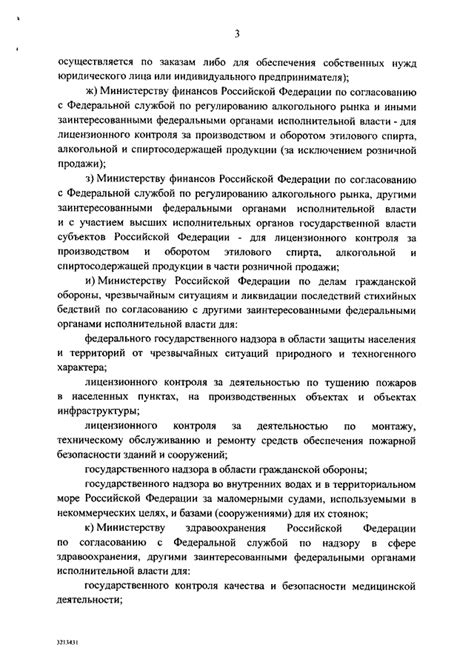 3

осуществляется по заказам либо для обеспечения собственных нужд юридического лица или индивидуального предпринимателя);

ж) Министерству финансов Российской Федерации по согласованию с Федеральной службой по регулированию алкогольного рынка и иными заинтересованными федеральными органами исполнительной власти - для лицензионного контроля за производством и оборотом этилового спирта, алкогольной и спиртосодержащей продукции (за исключением розничной продажи);

з) Министерству финансов Российской Федерации по согласованию с Федеральной службой по регулированию алкогольного рынка, другими заинтересованными федеральными органами исполнительной власти и с участием высших исполнительных органов государственной власти субъектов Российской Федерации - для лицензионного контроля за производством и оборотом этилового спирта, алкогольной и спиртосодержащей продукции в части розничной продажи;

и) Министерству Российской Федерации по делам гражданской обороны, чрезвычайным ситуациям и ликвидации последствий стихийных бедствий по согласованию с другими заинтересованными федеральными органами исполнительной власти для:

федерального государственного надзора в области защиты населения и территорий от чрезвычайных ситуаций природного и техногенного характера;

лицензионного контроля за деятельностью по тушению пожаров в населенных пунктах, на производственных объектах и объектах инфраструктуры;

лицензионного контроля за деятельностью по монтажу, техническому обслуживанию и ремонту средств обеспечения пожарной безопасности зданий и сооружений;

государственного надзора в области гражданской обороны;

государственного надзора во внутренних водах и в территориальном море Российской Федерации за маломерными судами, используемыми в некоммерческих целях, и базами (сооружениями) для их стоянок;

к) Министерству здравоохранения Российской Федерации по согласованию с Федеральной службой по надзору в сфере здравоохранения, другими заинтересованными федеральными органами исполнительной власти для:

государственного контроля качества и безопасности медицинской деятельности;

3213431